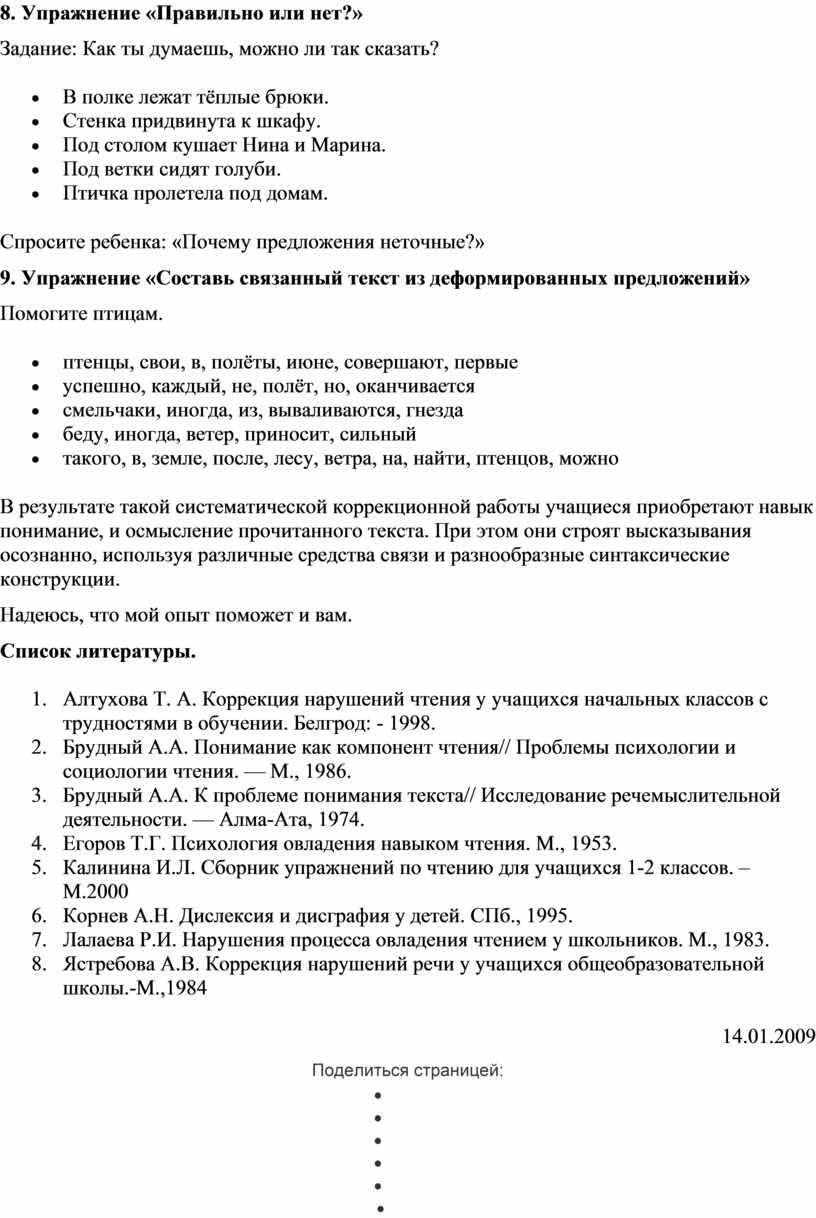 **8. Упражнение «Правильно или нет?»**

Задание: Как ты думаешь, можно ли так сказать?

- В полке лежат тёплые брюки.
- Стенка придвинута к шкафу.
- Под столом кушает Нина и Марина.
- Под ветки сидят голуби.
- Птичка пролетела под домам.

Спросите ребенка: «Почему предложения неточные?»

**9. Упражнение «Составь связанный текст из деформированных предложений»**

Помогите птицам.

- птенцы, свои, в, полёты, июне, совершают, первые
- успешно, каждый, не, полёт, но, оканчивается
- смельчаки, иногда, из, вываливаются, гнезда
- беду, иногда, ветер, приносит, сильный
- такого, в, земле, после, лесу, ветра, на, найти, птенцов, можно

В результате такой систематической коррекционной работы учащиеся приобретают навык понимание, и осмысление прочитанного текста. При этом они строят высказывания осознанно, используя различные средства связи и разнообразные синтаксические конструкции.

Надеюсь, что мой опыт поможет и вам.

**Список литературы.**

1. Алтухова Т. А. Коррекция нарушений чтения у учащихся начальных классов с трудностями в обучении. Белгрод: - 1998.
2. Брудный А.А. Понимание как компонент чтения// Проблемы психологии и социологии чтения. — М., 1986.
3. Брудный А.А. К проблеме понимания текста// Исследование речемыслительной деятельности. — Алма-Ата, 1974.
4. Егоров Т.Г. Психология овладения навыком чтения. М., 1953.
5. Калинина И.Л. Сборник упражнений по чтению для учащихся 1-2 классов. – М.2000
6. Корнев А.Н. Дислексия и дисграфия у детей. СПб., 1995.
7. Лалаева Р.И. Нарушения процесса овладения чтением у школьников. М., 1983.
8. Ястребова А.В. Коррекция нарушений речи у учащихся общеобразовательной школы.-М.,1984

14.01.2009

Поделиться страницей: